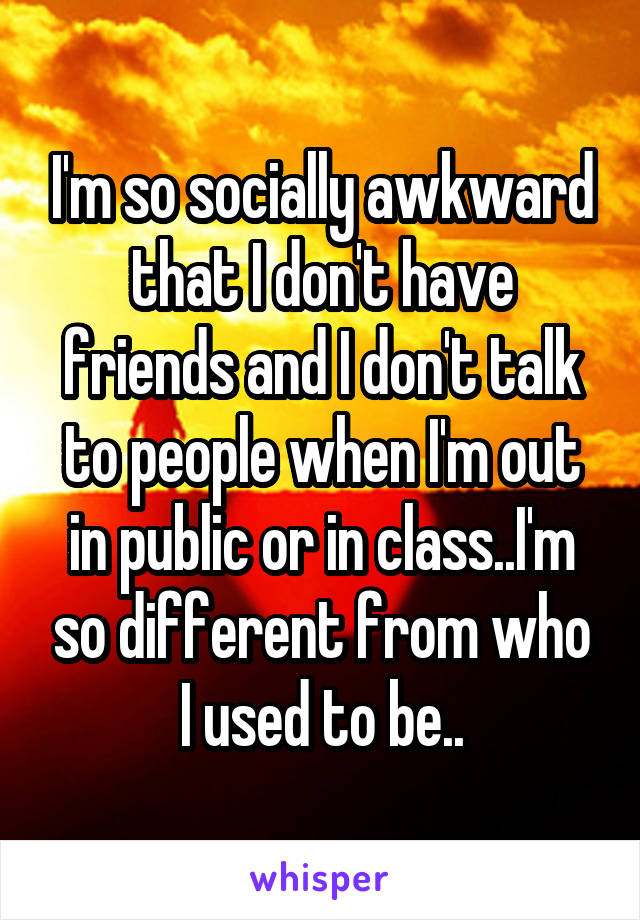 I'm so socially awkward that I don't have friends and I don't talk to people when I'm out in public or in class..I'm so different from who I used to be..

whisper